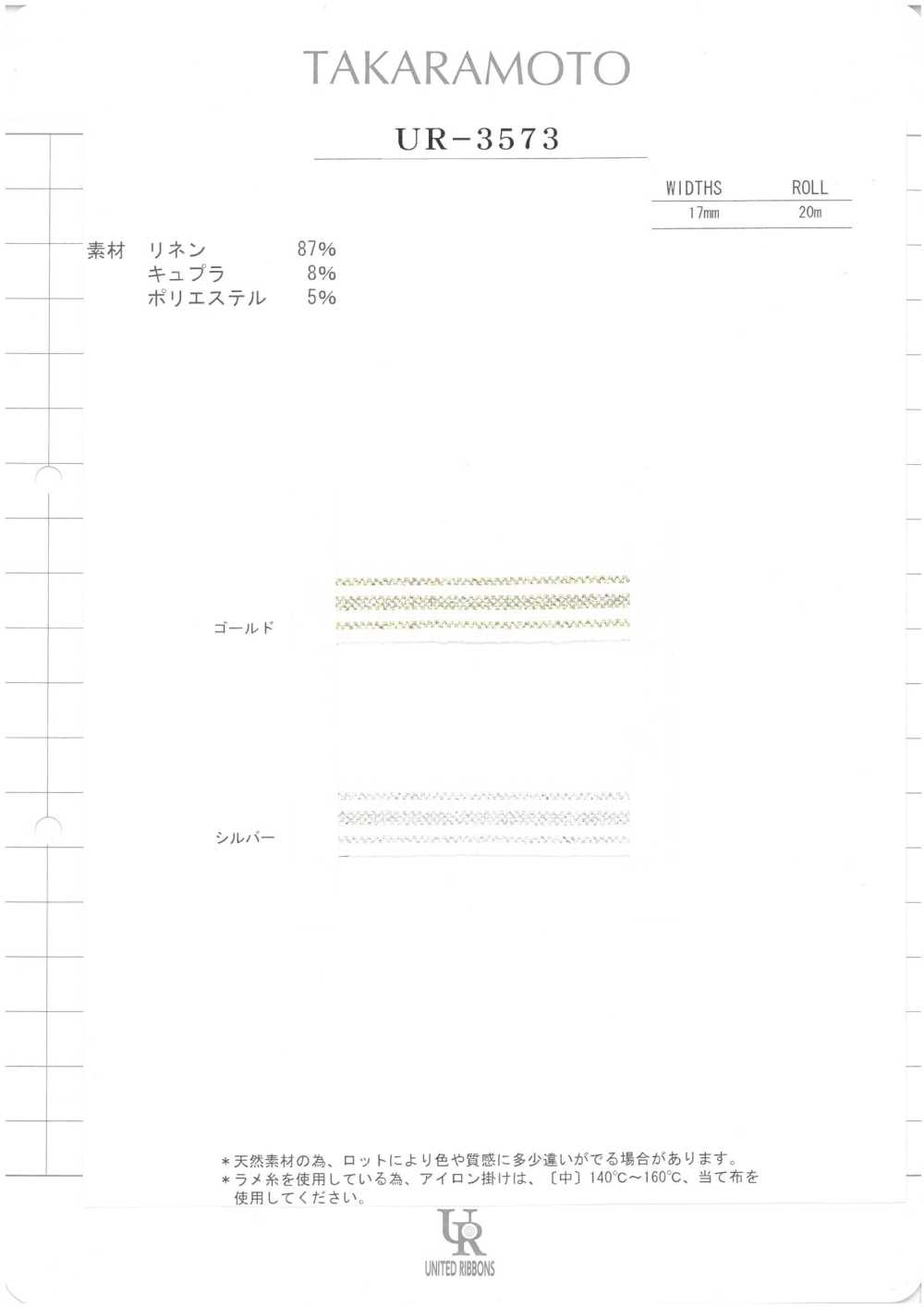 TAKARAMOTO

UR-3573

| WIDTHS | ROLL |
|---|---|
| 17mm | 20m |

素材 リネン 87%
キュプラ 8%
ポリエステル 5%

ゴールド

シルバー

＊天然素材の為、ロットにより色や質感に多少違いがでる場合があります。
＊ラメ糸を使用している為、アイロン掛けは、〔中〕140°C～160°C、当て布を使用してください。

UR
UNITED RIBBONS